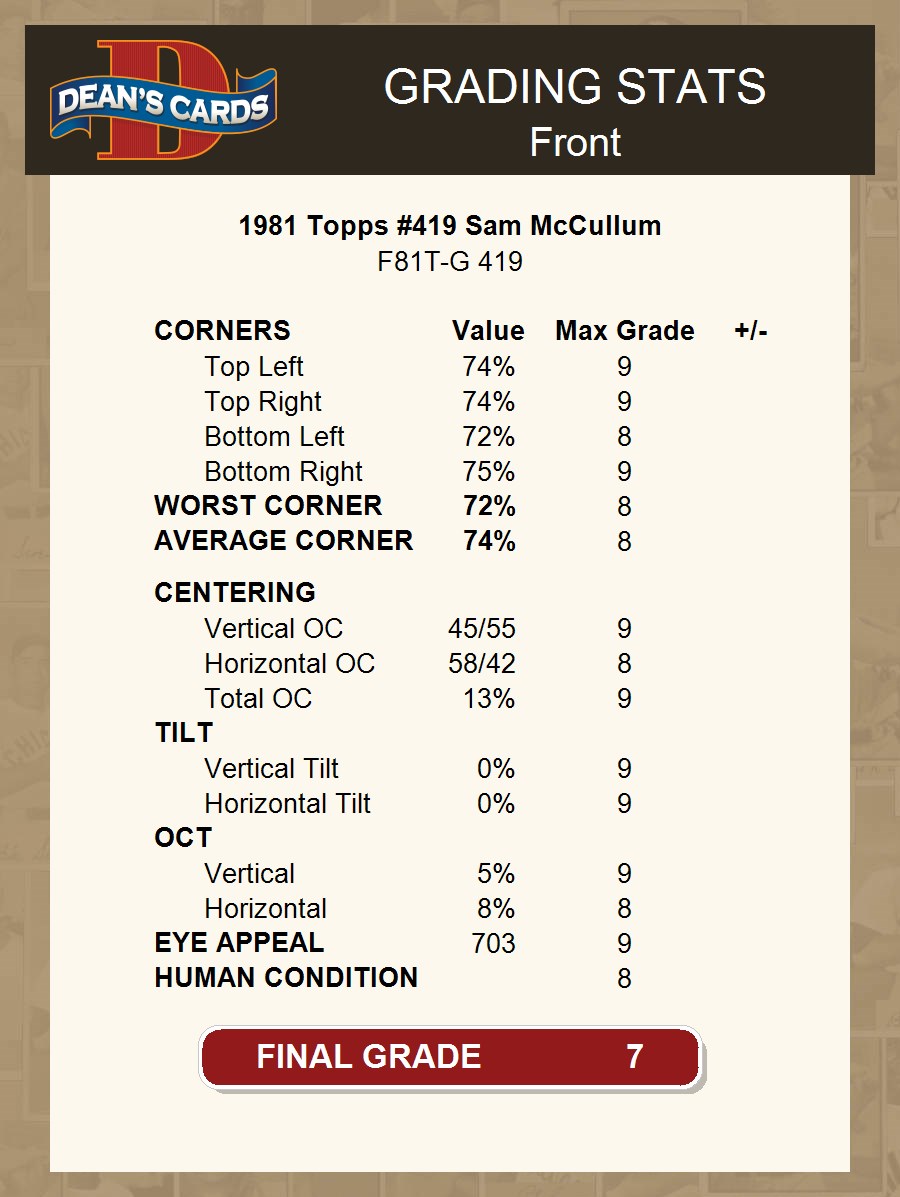 DEAN'S CARDS

GRADING STATS
Front

1981 Topps #419 Sam McCullum
F81T-G 419

| CORNERS | Value | Max Grade | +/- |
|---|---|---|---|
| Top Left | 74% | 9 | |
| Top Right | 74% | 9 | |
| Bottom Left | 72% | 8 | |
| Bottom Right | 75% | 9 | |
| WORST CORNER | 72% | 8 | |
| AVERAGE CORNER | 74% | 8 | |
| CENTERING | | | |
| Vertical OC | 45/55 | 9 | |
| Horizontal OC | 58/42 | 8 | |
| Total OC | 13% | 9 | |
| TILT | | | |
| Vertical Tilt | 0% | 9 | |
| Horizontal Tilt | 0% | 9 | |
| OCT | | | |
| Vertical | 5% | 9 | |
| Horizontal | 8% | 8 | |
| EYE APPEAL | 703 | 9 | |
| HUMAN CONDITION | | 8 | |

FINAL GRADE 7